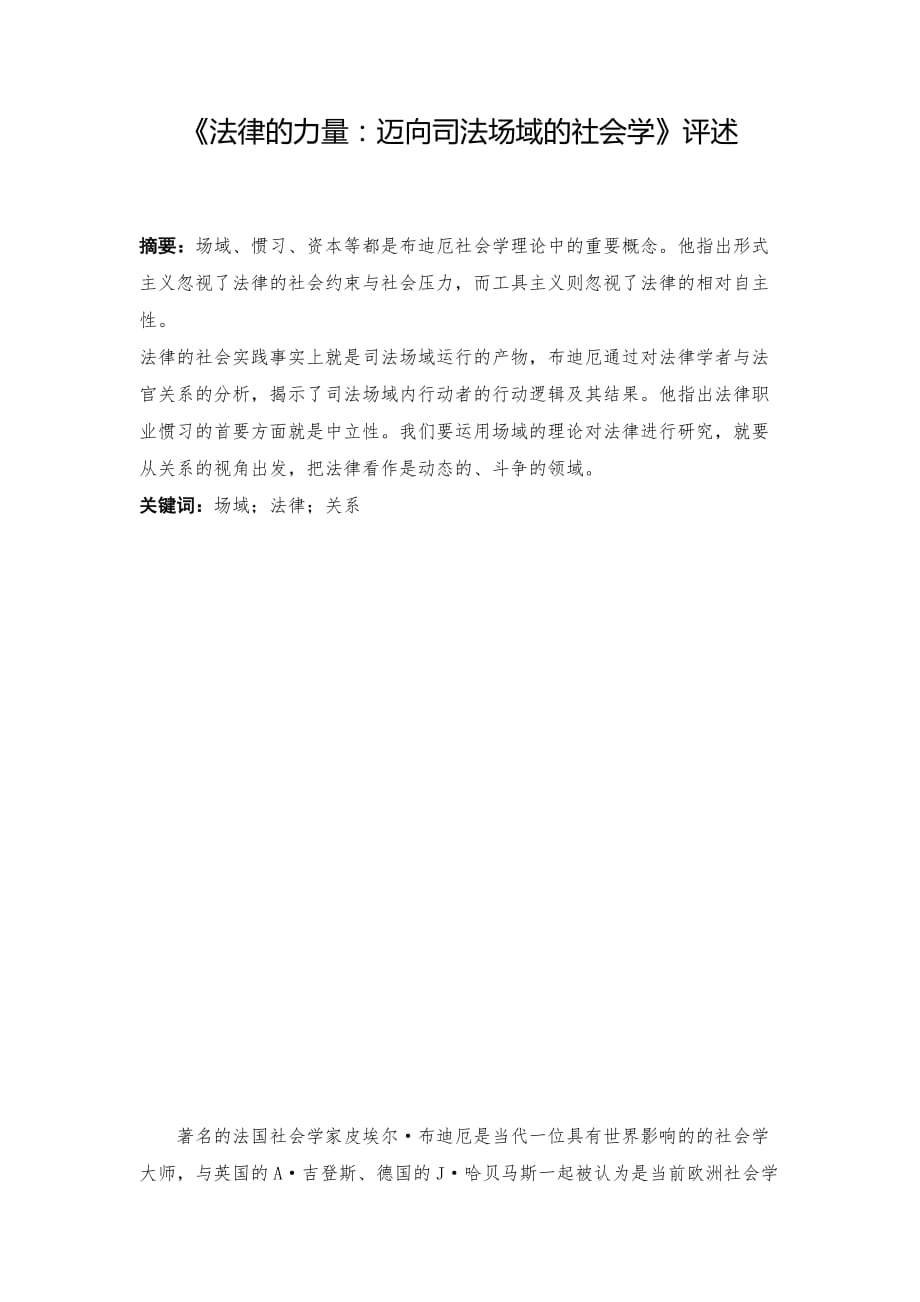 《法律的力量：迈向司法场域的社会学》评述

摘要：场域、惯习、资本等都是布迪厄社会学理论中的重要概念。他指出形式主义忽视了法律的社会约束与社会压力，而工具主义则忽视了法律的相对自主性。

法律的社会实践事实上就是司法场域运行的产物，布迪厄通过对法律学者与法官关系的分析，揭示了司法场域内行动者的行动逻辑及其结果。他指出法律职业惯习的首要方面就是中立性。我们要运用场域的理论对法律进行研究，就要从关系的视角出发，把法律看作是动态的、斗争的领域。

关键词：场域；法律；关系

著名的法国社会学家皮埃尔·布迪厄是当代一位具有世界影响的的社会学大师，与英国的A·吉登斯、德国的J·哈贝马斯一起被认为是当前欧洲社会学